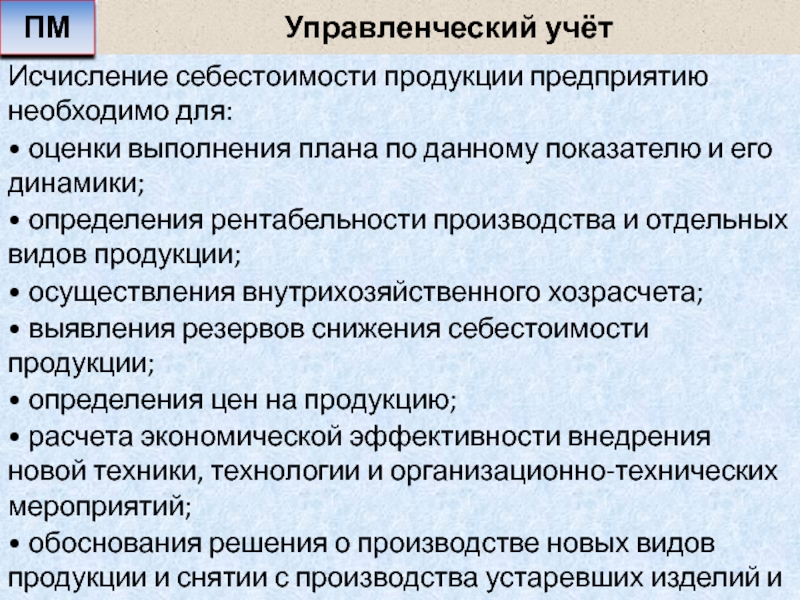 ПМ

Управленческий учёт

Исчисление себестоимости продукции предприятию необходимо для:
• оценки выполнения плана по данному показателю и его динамики;
• определения рентабельности производства и отдельных видов продукции;
• осуществления внутрихозяйственного хозрасчета;
• выявления резервов снижения себестоимости продукции;
• определения цен на продукцию;
• расчета экономической эффективности внедрения новой техники, технологии и организационно-технических мероприятий;
• обоснования решения о производстве новых видов продукции и снятии с производства устаревших изделий и